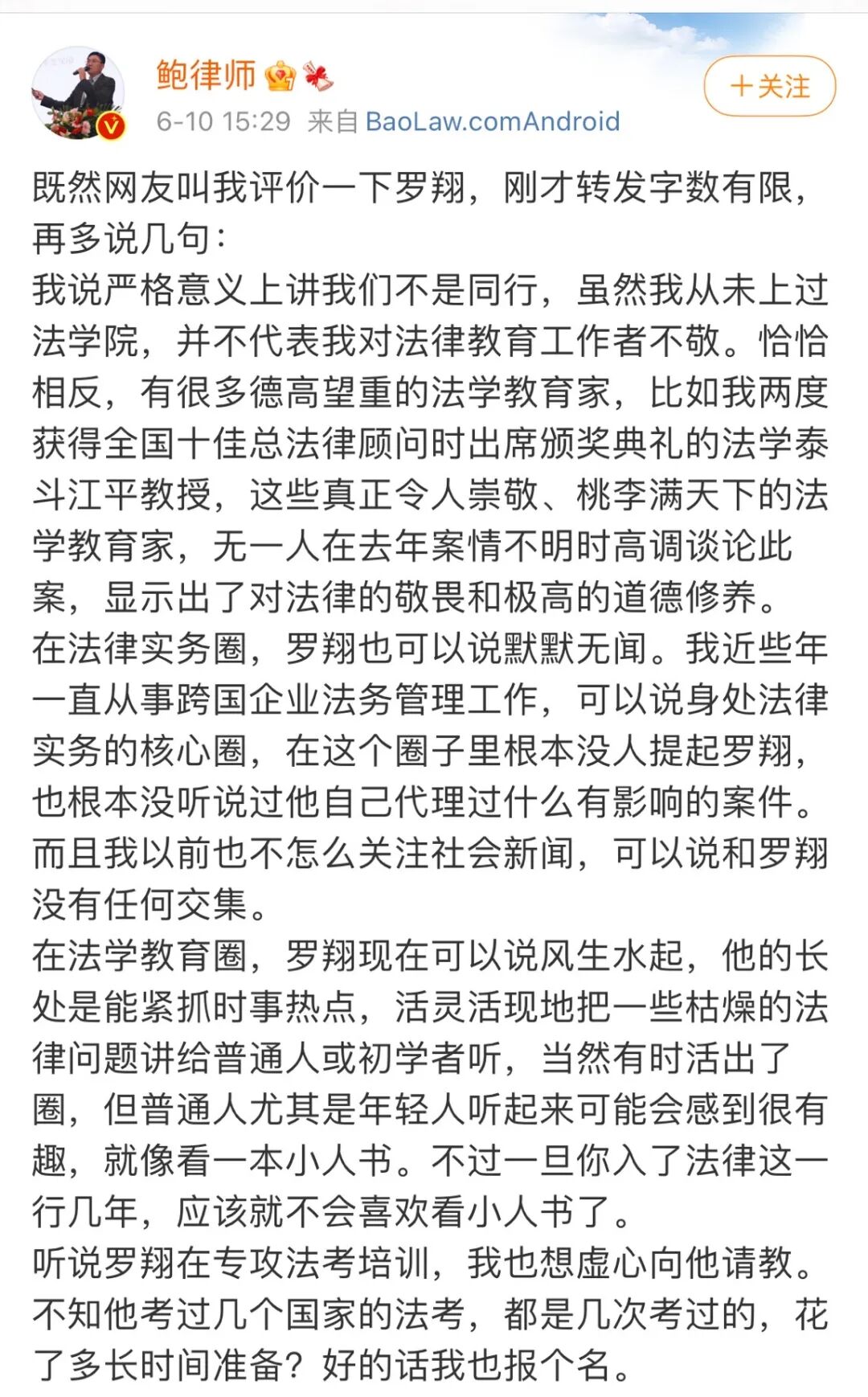 鲍律师

6-10 15:29 来自 BaoLaw.comAndroid

+关注

既然网友叫我评价一下罗翔，刚才转发字数有限，再多说几句：
我说严格意义上讲我们不是同行，虽然我从未上过法学院，并不代表我对法律教育工作者不敬。恰恰相反，有很多德高望重的法学教育家，比如我两度获得全国十佳总法律顾问时出席颁奖典礼的法学泰斗江平教授，这些真正令人崇敬、桃李满天下的法学教育家，无一人在去年案情不明时高调谈论此案，显示出了对法律的敬畏和极高的道德修养。
在法律实务圈，罗翔也可以说默默无闻。我近些年一直从事跨国企业法务管理工作，可以说身处法律实务的核心圈，在这个圈子里根本没人提起罗翔，也根本没听说过他自己代理过什么有影响的案件。而且我以前也不怎么关注社会新闻，可以说和罗翔没有任何交集。
在法学教育圈，罗翔现在可以说风生水起，他的长处是能紧抓时事热点，活灵活现地把一些枯燥的法律问题讲给普通人或初学者听，当然有时活出了圈，但普通人尤其是年轻人听起来可能会感到很有趣，就像看一本小人书。不过一旦你入了法律这一行几年，应该就不会喜欢看小人书了。
听说罗翔在专攻法考培训，我也想虚心向他请教。不知他考过几个国家的法考，都是几次考过的，花了多长时间准备？好的话我也报个名。